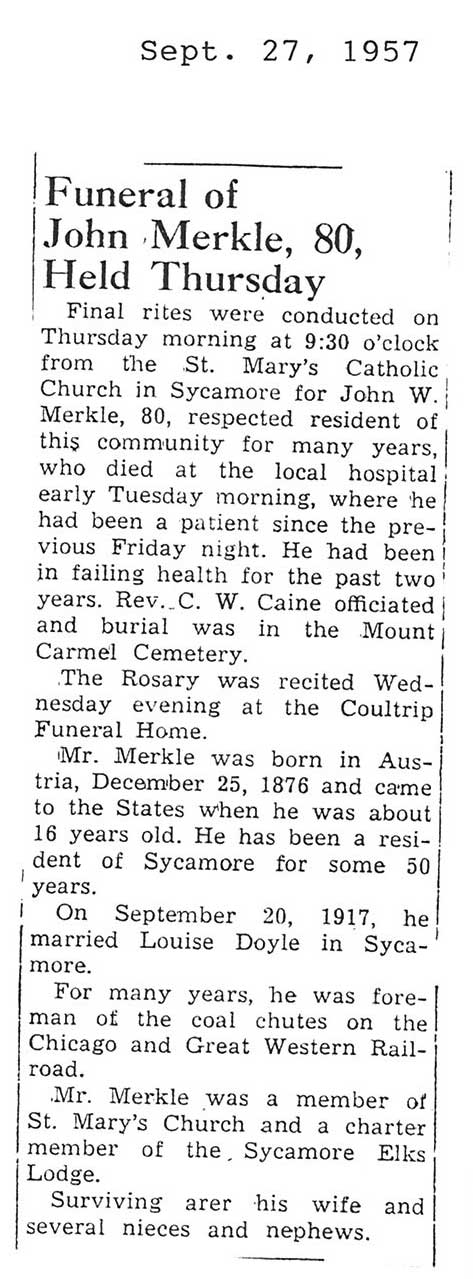 Sept. 27, 1957

Funeral of John Merkle, 80, Held Thursday

Final rites were conducted on Thursday morning at 9:30 o'clock from the St. Mary's Catholic Church in Sycamore for John W. Merkle, 80, respected resident of this community for many years, who died at the local hospital early Tuesday morning, where he had been a patient since the previous Friday night. He had been in failing health for the past two years. Rev. C. W. Caine officiated and burial was in the Mount Carmel Cemetery.

The Rosary was recited Wednesday evening at the Coultrip Funeral Home.

Mr. Merkle was born in Austria, December 25, 1876 and came to the States when he was about 16 years old. He has been a resident of Sycamore for some 50 years.

On September 20, 1917, he married Louise Doyle in Sycamore.

For many years, he was foreman of the coal chutes on the Chicago and Great Western Railroad.

Mr. Merkle was a member of St. Mary's Church and a charter member of the Sycamore Elks Lodge.

Surviving arer his wife and several nieces and nephews.